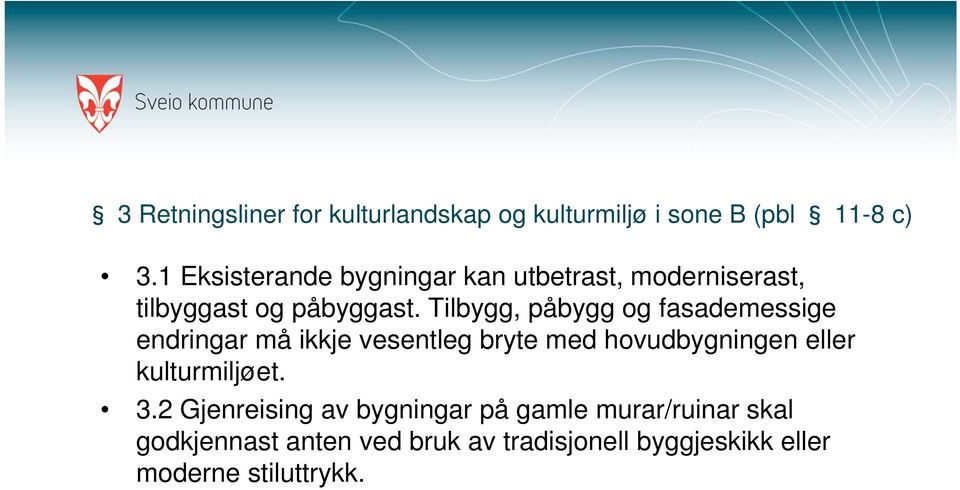 Sveio kommune

§ 3 Retningsliner for kulturlandskap og kulturmiljø i sone B (pbl § 11-8 c)

• 3.1 Eksisterande bygningar kan utbetrast, moderniserast, tilbyggast og påbyggast. Tilbygg, påbygg og fasademessige endringar må ikkje vesentleg bryte med hovudbygningen eller kulturmiljøet.

• 3.2 Gjenreising av bygningar på gamle murar/ruinar skal godkjennast anten ved bruk av tradisjonell byggjeskikk eller moderne stiluttrykk.